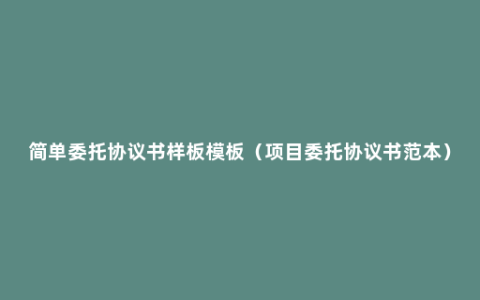 简单委托协议书样板模板（项目委托协议书范本）